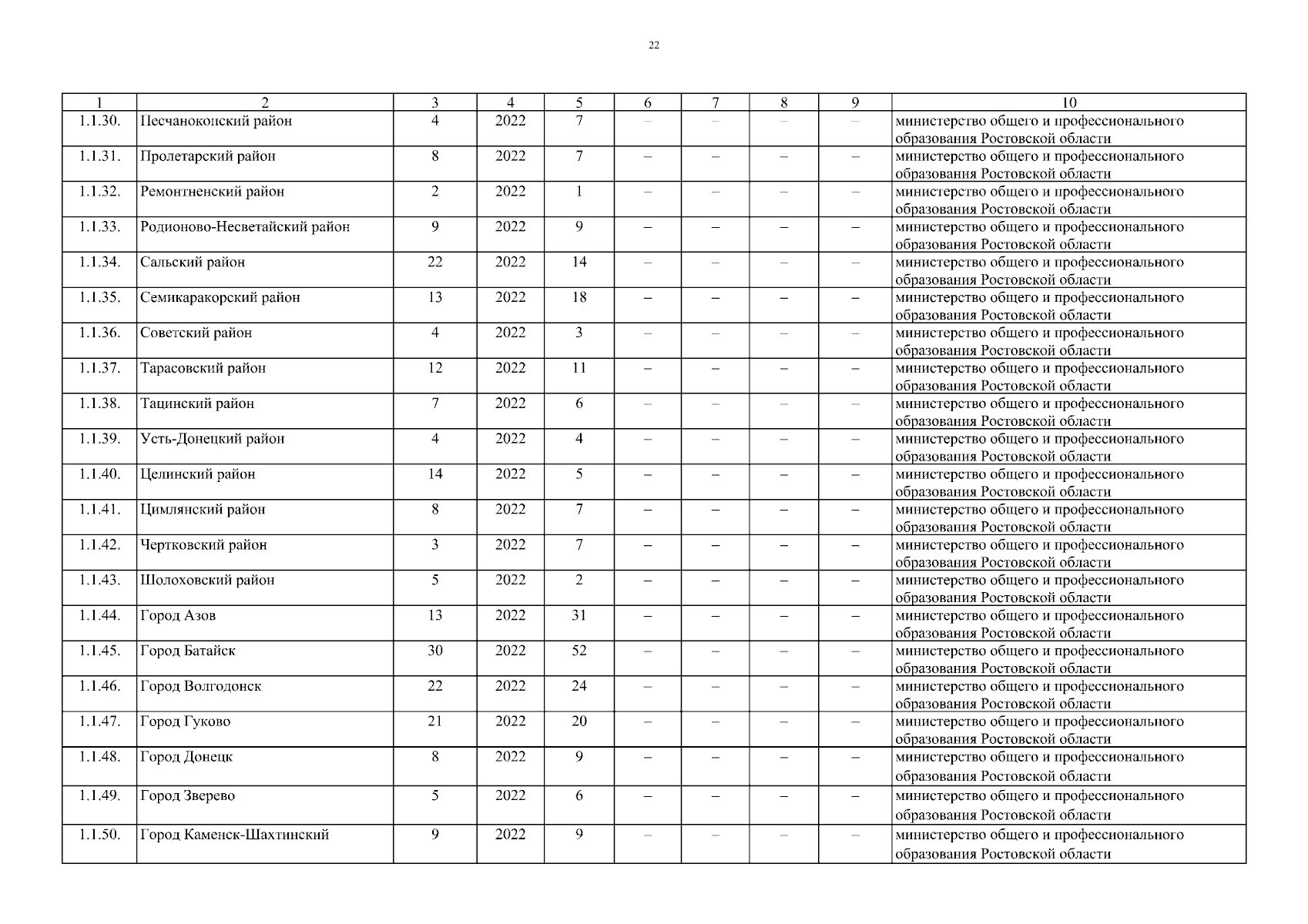 22

| 1 | 2 | 3 | 4 | 5 | 6 | 7 | 8 | 9 | 10 |
|---|---|---|---|---|---|---|---|---|---|
| 1.1.30. | Песчанокопский район | 4 | 2022 | 7 | – | – | – | – | министерство общего и профессионального образования Ростовской области |
| 1.1.31. | Пролетарский район | 8 | 2022 | 7 | – | – | – | – | министерство общего и профессионального образования Ростовской области |
| 1.1.32. | Ремонтненский район | 2 | 2022 | 1 | – | – | – | – | министерство общего и профессионального образования Ростовской области |
| 1.1.33. | Родионово-Несветайский район | 9 | 2022 | 9 | – | – | – | – | министерство общего и профессионального образования Ростовской области |
| 1.1.34. | Сальский район | 22 | 2022 | 14 | – | – | – | – | министерство общего и профессионального образования Ростовской области |
| 1.1.35. | Семикаракорский район | 13 | 2022 | 18 | – | – | – | – | министерство общего и профессионального образования Ростовской области |
| 1.1.36. | Советский район | 4 | 2022 | 3 | – | – | – | – | министерство общего и профессионального образования Ростовской области |
| 1.1.37. | Тарасовский район | 12 | 2022 | 11 | – | – | – | – | министерство общего и профессионального образования Ростовской области |
| 1.1.38. | Тацинский район | 7 | 2022 | 6 | – | – | – | – | министерство общего и профессионального образования Ростовской области |
| 1.1.39. | Усть-Донецкий район | 4 | 2022 | 4 | – | – | – | – | министерство общего и профессионального образования Ростовской области |
| 1.1.40. | Целинский район | 14 | 2022 | 5 | – | – | – | – | министерство общего и профессионального образования Ростовской области |
| 1.1.41. | Цимлянский район | 8 | 2022 | 7 | – | – | – | – | министерство общего и профессионального образования Ростовской области |
| 1.1.42. | Чертковский район | 3 | 2022 | 7 | – | – | – | – | министерство общего и профессионального образования Ростовской области |
| 1.1.43. | Шолоховский район | 5 | 2022 | 2 | – | – | – | – | министерство общего и профессионального образования Ростовской области |
| 1.1.44. | Город Азов | 13 | 2022 | 31 | – | – | – | – | министерство общего и профессионального образования Ростовской области |
| 1.1.45. | Город Батайск | 30 | 2022 | 52 | – | – | – | – | министерство общего и профессионального образования Ростовской области |
| 1.1.46. | Город Волгодонск | 22 | 2022 | 24 | – | – | – | – | министерство общего и профессионального образования Ростовской области |
| 1.1.47. | Город Гуково | 21 | 2022 | 20 | – | – | – | – | министерство общего и профессионального образования Ростовской области |
| 1.1.48. | Город Донецк | 8 | 2022 | 9 | – | – | – | – | министерство общего и профессионального образования Ростовской области |
| 1.1.49. | Город Зверево | 5 | 2022 | 6 | – | – | – | – | министерство общего и профессионального образования Ростовской области |
| 1.1.50. | Город Каменск-Шахтинский | 9 | 2022 | 9 | – | – | – | – | министерство общего и профессионального образования Ростовской области |